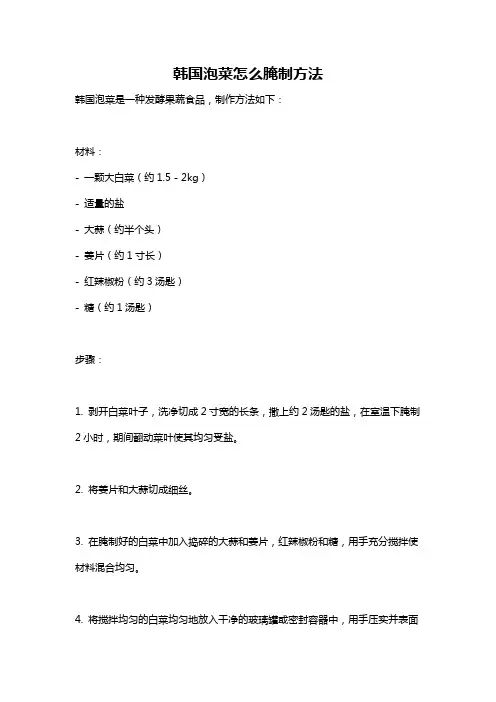 韩国泡菜怎么腌制方法

韩国泡菜是一种发酵果蔬食品，制作方法如下：

材料：

- 一颗大白菜（约 1.5 - 2kg）

- 适量的盐

- 大蒜（约半个头）

- 姜片（约 1 寸长）

- 红辣椒粉（约 3 汤匙）

- 糖（约 1 汤匙）

步骤：

1. 剥开白菜叶子，洗净切成 2 寸宽的长条，撒上约 2 汤匙的盐，在室温下腌制 2 小时，期间翻动菜叶使其均匀受盐。

2. 将姜片和大蒜切成细丝。

3. 在腌制好的白菜中加入捣碎的大蒜和姜片，红辣椒粉和糖，用手充分搅拌使材料混合均匀。

4. 将搅拌均匀的白菜均匀地放入干净的玻璃罐或密封容器中，用手压实并表面